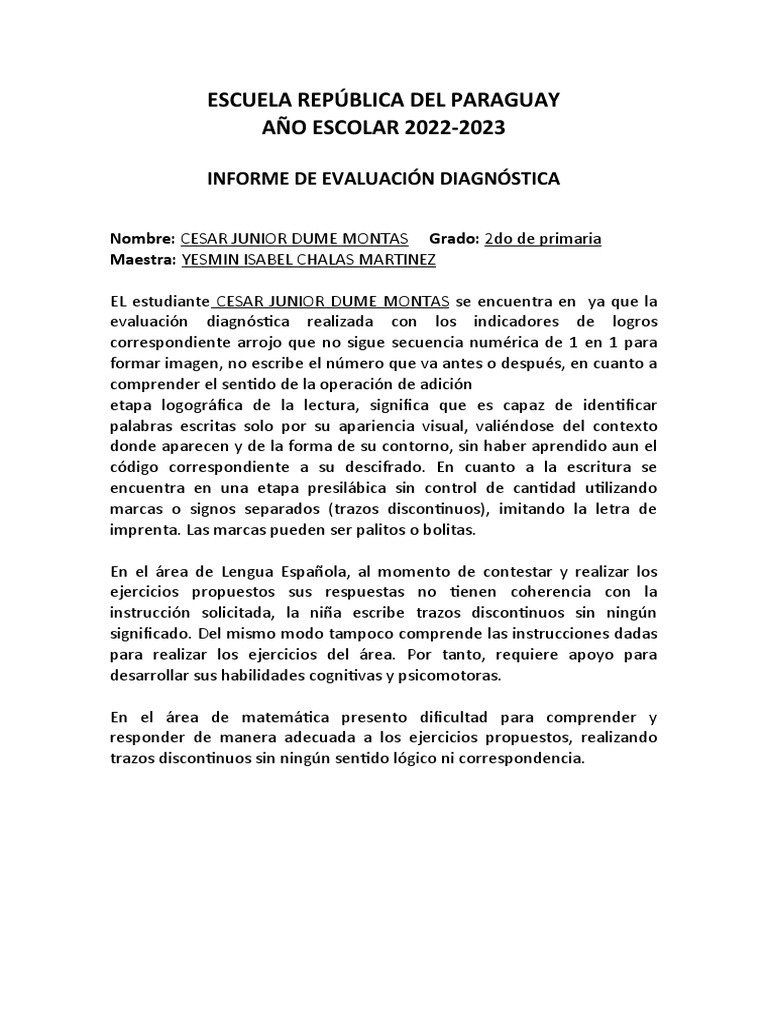 ESCUELA REPÚBLICA DEL PARAGUAY
AÑO ESCOLAR 2022-2023

INFORME DE EVALUACIÓN DIAGNÓSTICA

Nombre: CESAR JUNIOR DUME MONTAS Grado: 2do de primaria
Maestra: YESMIN ISABEL CHALAS MARTINEZ

EL estudiante CESAR JUNIOR DUME MONTAS se encuentra en ya que la evaluación diagnóstica realizada con los indicadores de logros correspondiente arrojo que no sigue secuencia numérica de 1 en 1 para formar imagen, no escribe el número que va antes o después, en cuanto a comprender el sentido de la operación de adición
etapa logográfica de la lectura, significa que es capaz de identificar palabras escritas solo por su apariencia visual, valiéndose del contexto donde aparecen y de la forma de su contorno, sin haber aprendido aun el código correspondiente a su descifrado. En cuanto a la escritura se encuentra en una etapa presilábica sin control de cantidad utilizando marcas o signos separados (trazos discontinuos), imitando la letra de imprenta. Las marcas pueden ser palitos o bolitas.

En el área de Lengua Española, al momento de contestar y realizar los ejercicios propuestos sus respuestas no tienen coherencia con la instrucción solicitada, la niña escribe trazos discontinuos sin ningún significado. Del mismo modo tampoco comprende las instrucciones dadas para realizar los ejercicios del área. Por tanto, requiere apoyo para desarrollar sus habilidades cognitivas y psicomotoras.

En el área de matemática presento dificultad para comprender y responder de manera adecuada a los ejercicios propuestos, realizando trazos discontinuos sin ningún sentido lógico ni correspondencia.